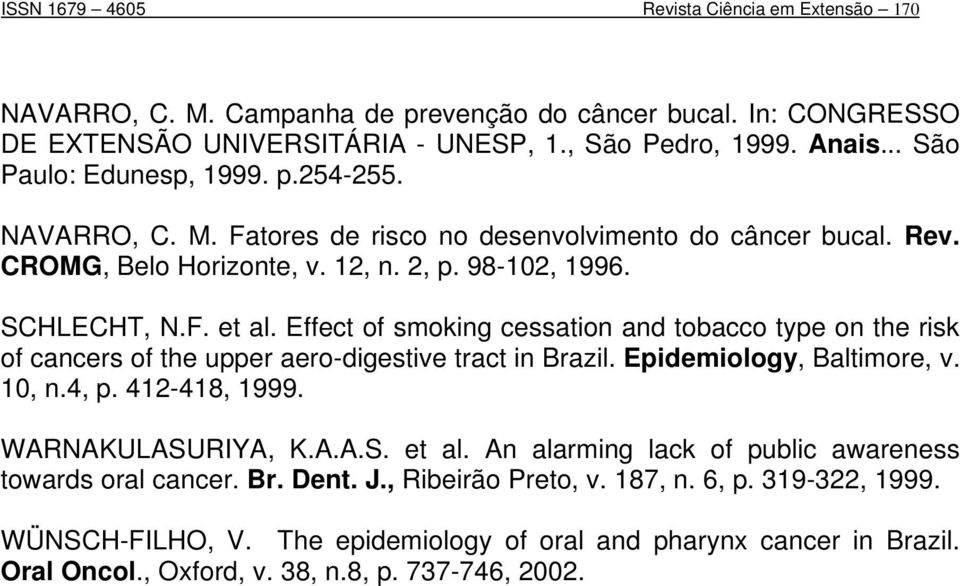 ISSN 1679 – 4605 Revista Ciência em Extensão – 170

NAVARRO, C. M. Campanha de prevenção do câncer bucal. In: CONGRESSO DE EXTENSÃO UNIVERSITÁRIA - UNESP, 1., São Pedro, 1999. Anais... São Paulo: Edunesp, 1999. p.254-255.

NAVARRO, C. M. Fatores de risco no desenvolvimento do câncer bucal. Rev. CROMG, Belo Horizonte, v. 12, n. 2, p. 98-102, 1996.

SCHLECHT, N.F. et al. Effect of smoking cessation and tobacco type on the risk of cancers of the upper aero-digestive tract in Brazil. Epidemiology, Baltimore, v. 10, n.4, p. 412-418, 1999.

WARNAKULASURIYA, K.A.A.S. et al. An alarming lack of public awareness towards oral cancer. Br. Dent. J., Ribeirão Preto, v. 187, n. 6, p. 319-322, 1999.

WÜNSCH-FILHO, V. The epidemiology of oral and pharynx cancer in Brazil. Oral Oncol., Oxford, v. 38, n.8, p. 737-746, 2002.